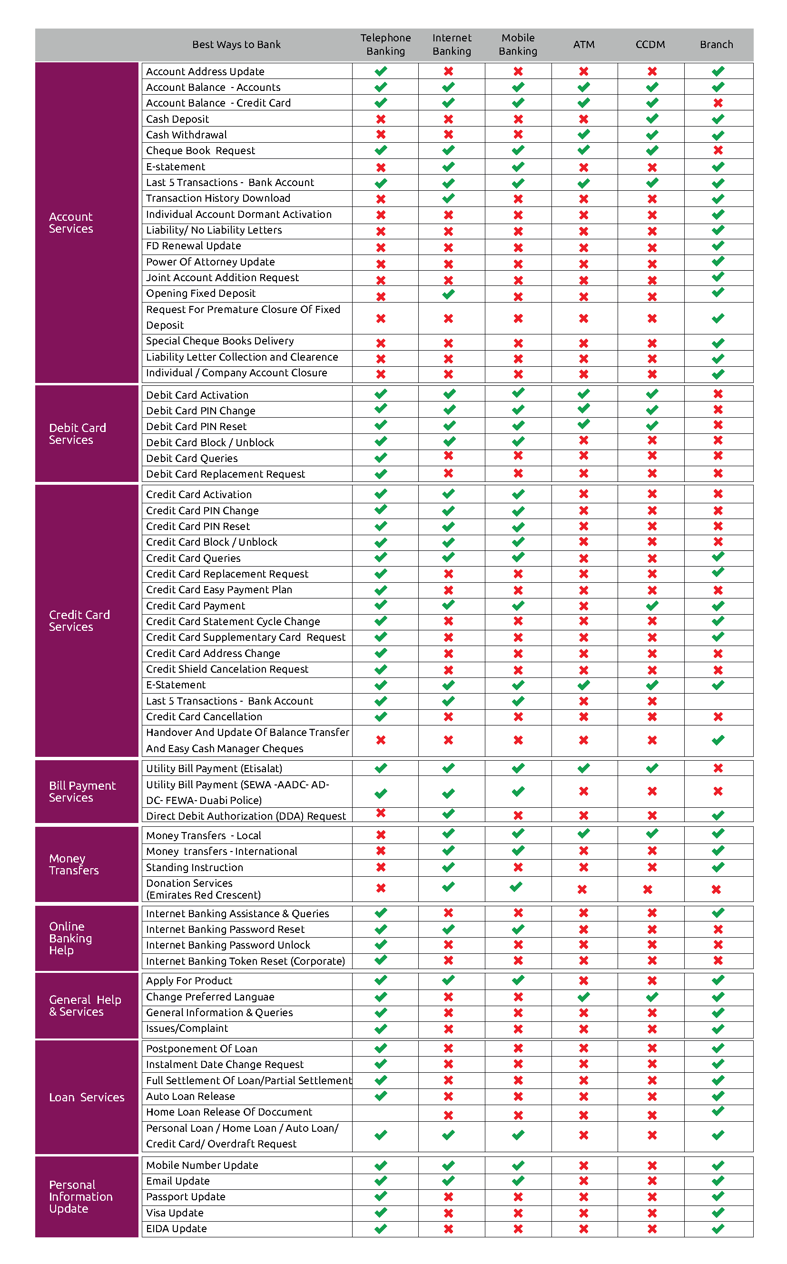 | | Best Ways to Bank | Telephone Banking | Internet Banking | Mobile Banking | ATM | CCDM | Branch |
|---|---|---|---|---|---|---|---|
| Account Services | Account Address Update | ✔ | ✖ | ✖ | ✖ | ✖ | ✔ |
| | Account Balance - Accounts | ✔ | ✔ | ✔ | ✔ | ✔ | ✔ |
| | Account Balance - Credit Card | ✔ | ✔ | ✔ | ✔ | ✔ | ✖ |
| | Cash Deposit | ✖ | ✖ | ✖ | ✖ | ✔ | ✔ |
| | Cash Withdrawal | ✖ | ✖ | ✖ | ✔ | ✔ | ✔ |
| | Cheque Book Request | ✔ | ✔ | ✔ | ✔ | ✔ | ✖ |
| | E-statement | ✖ | ✔ | ✔ | ✖ | ✖ | ✔ |
| | Last 5 Transactions - Bank Account | ✔ | ✔ | ✔ | ✔ | ✔ | ✔ |
| | Transaction History Download | ✖ | ✔ | ✖ | ✖ | ✖ | ✔ |
| | Individual Account Dormant Activation | ✖ | ✖ | ✖ | ✖ | ✖ | ✔ |
| | Liability/ No Liability Letters | ✖ | ✖ | ✖ | ✖ | ✖ | ✔ |
| | FD Renewal Update | ✖ | ✖ | ✖ | ✖ | ✖ | ✔ |
| | Power Of Attorney Update | ✖ | ✖ | ✖ | ✖ | ✖ | ✔ |
| | Joint Account Addition Request | ✖ | ✖ | ✖ | ✖ | ✖ | ✔ |
| | Opening Fixed Deposit | ✖ | ✔ | ✖ | ✖ | ✖ | ✔ |
| | Request For Premature Closure Of Fixed Deposit | ✖ | ✖ | ✖ | ✖ | ✖ | ✔ |
| | Special Cheque Books Delivery | ✖ | ✖ | ✖ | ✖ | ✖ | ✔ |
| | Liability Letter Collection and Clearence | ✖ | ✖ | ✖ | ✖ | ✖ | ✔ |
| | Individual / Company Account Closure | ✖ | ✖ | ✖ | ✖ | ✖ | ✔ |
| Debit Card Services | Debit Card Activation | ✔ | ✔ | ✔ | ✔ | ✔ | ✖ |
| | Debit Card PIN Change | ✔ | ✔ | ✔ | ✔ | ✔ | ✖ |
| | Debit Card PIN Reset | ✔ | ✔ | ✔ | ✔ | ✔ | ✖ |
| | Debit Card Block / Unblock | ✔ | ✔ | ✔ | ✖ | ✖ | ✖ |
| | Debit Card Queries | ✔ | ✖ | ✖ | ✖ | ✖ | ✖ |
| | Debit Card Replacement Request | ✔ | ✖ | ✖ | ✖ | ✖ | ✖ |
| Credit Card Services | Credit Card Activation | ✔ | ✔ | ✔ | ✖ | ✖ | ✖ |
| | Credit Card PIN Change | ✔ | ✔ | ✔ | ✖ | ✖ | ✖ |
| | Credit Card PIN Reset | ✔ | ✔ | ✔ | ✖ | ✖ | ✖ |
| | Credit Card Block / Unblock | ✔ | ✔ | ✔ | ✖ | ✖ | ✖ |
| | Credit Card Queries | ✔ | ✔ | ✔ | ✖ | ✖ | ✔ |
| | Credit Card Replacement Request | ✔ | ✖ | ✖ | ✖ | ✖ | ✔ |
| | Credit Card Easy Payment Plan | ✔ | ✖ | ✖ | ✖ | ✖ | ✖ |
| | Credit Card Payment | ✔ | ✔ | ✔ | ✖ | ✔ | ✔ |
| | Credit Card Statement Cycle Change | ✔ | ✖ | ✖ | ✖ | ✖ | ✔ |
| | Credit Card Supplementary Card Request | ✔ | ✖ | ✖ | ✖ | ✖ | ✔ |
| | Credit Card Address Change | ✔ | ✖ | ✖ | ✖ | ✖ | ✖ |
| | Credit Shield Cancelation Request | ✔ | ✖ | ✖ | ✖ | ✖ | ✖ |
| | E-Statement | ✔ | ✔ | ✔ | ✔ | ✔ | ✔ |
| | Last 5 Transactions - Bank Account | ✔ | ✔ | ✔ | ✖ | ✖ | |
| | Credit Card Cancellation | ✔ | ✖ | ✖ | ✖ | ✖ | ✖ |
| | Handover And Update Of Balance Transfer And Easy Cash Manager Cheques | ✖ | ✖ | ✖ | ✖ | ✖ | ✔ |
| Bill Payment Services | Utility Bill Payment (Etisalat) | ✔ | ✔ | ✔ | ✔ | ✔ | ✖ |
| | Utility Bill Payment (SEWA -AADC- AD-DC- FEWA- Duabi Police) | ✔ | ✔ | ✔ | ✖ | ✖ | ✖ |
| | Direct Debit Authorization (DDA) Request | ✖ | ✔ | ✖ | ✖ | ✖ | ✔ |
| Money Transfers | Money Transfers - Local | ✖ | ✔ | ✔ | ✔ | ✔ | ✔ |
| | Money transfers - International | ✖ | ✔ | ✔ | ✖ | ✖ | ✔ |
| | Standing Instruction | ✖ | ✔ | ✖ | ✖ | ✖ | ✔ |
| | Donation Services (Emirates Red Crescent) | ✖ | ✔ | ✔ | ✖ | ✖ | ✖ |
| Online Banking Help | Internet Banking Assistance & Queries | ✔ | ✖ | ✖ | ✖ | ✖ | ✔ |
| | Internet Banking Password Reset | ✔ | ✔ | ✔ | ✖ | ✖ | ✖ |
| | Internet Banking Password Unlock | ✔ | ✖ | ✖ | ✖ | ✖ | ✖ |
| | Internet Banking Token Reset (Corporate) | ✔ | ✖ | ✖ | ✖ | ✖ | ✖ |
| General Help & Services | Apply For Product | ✔ | ✔ | ✔ | ✖ | ✖ | ✔ |
| | Change Preferred Languae | ✔ | ✖ | ✖ | ✔ | ✔ | ✔ |
| | General Information & Queries | ✔ | ✖ | ✖ | ✖ | ✖ | ✔ |
| | Issues/Complaint | ✔ | ✖ | ✖ | ✖ | ✖ | ✔ |
| Loan Services | Postponement Of Loan | ✔ | ✖ | ✖ | ✖ | ✖ | ✔ |
| | Instalment Date Change Request | ✔ | ✖ | ✖ | ✖ | ✖ | ✔ |
| | Full Settlement Of Loan/Partial Settlement | ✔ | ✖ | ✖ | ✖ | ✖ | ✔ |
| | Auto Loan Release | ✔ | ✖ | ✖ | ✖ | ✖ | ✔ |
| | Home Loan Release Of Doccument | | ✖ | ✖ | ✖ | ✖ | ✔ |
| | Personal Loan / Home Loan / Auto Loan/ Credit Card/ Overdraft Request | ✔ | ✔ | ✔ | ✖ | ✖ | ✔ |
| Personal Information Update | Mobile Number Update | ✔ | ✔ | ✔ | ✖ | ✖ | ✔ |
| | Email Update | ✔ | ✔ | ✔ | ✖ | ✖ | ✔ |
| | Passport Update | ✔ | ✖ | ✖ | ✖ | ✖ | ✔ |
| | Visa Update | ✔ | ✖ | ✖ | ✖ | ✖ | ✔ |
| | EIDA Update | ✔ | ✖ | ✖ | ✖ | ✖ | ✔ |